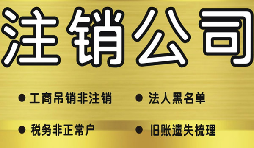 注销公司

● 工商吊销非注销
● 法人黑名单
● 税务非正常户
● 旧账遗失梳理